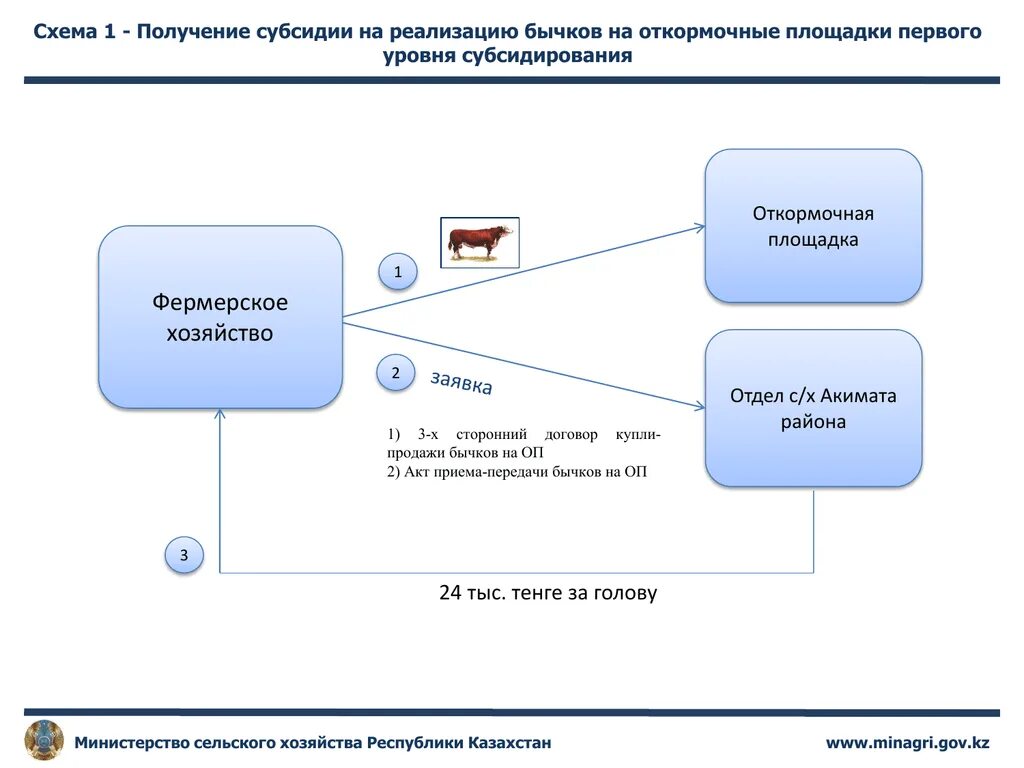 Схема 1 - Получение субсидии на реализацию бычков на откормочные площадки первого уровня субсидирования

Фермерское хозяйство

1

Откормочная площадка

2

заявка

Отдел с/х Акимата района

1) 3-х сторонний договор купли-продажи бычков на ОП
2) Акт приема-передачи бычков на ОП

3

24 тыс. тенге за голову

Министерство сельского хозяйства Республики Казахстан

www.minagri.gov.kz